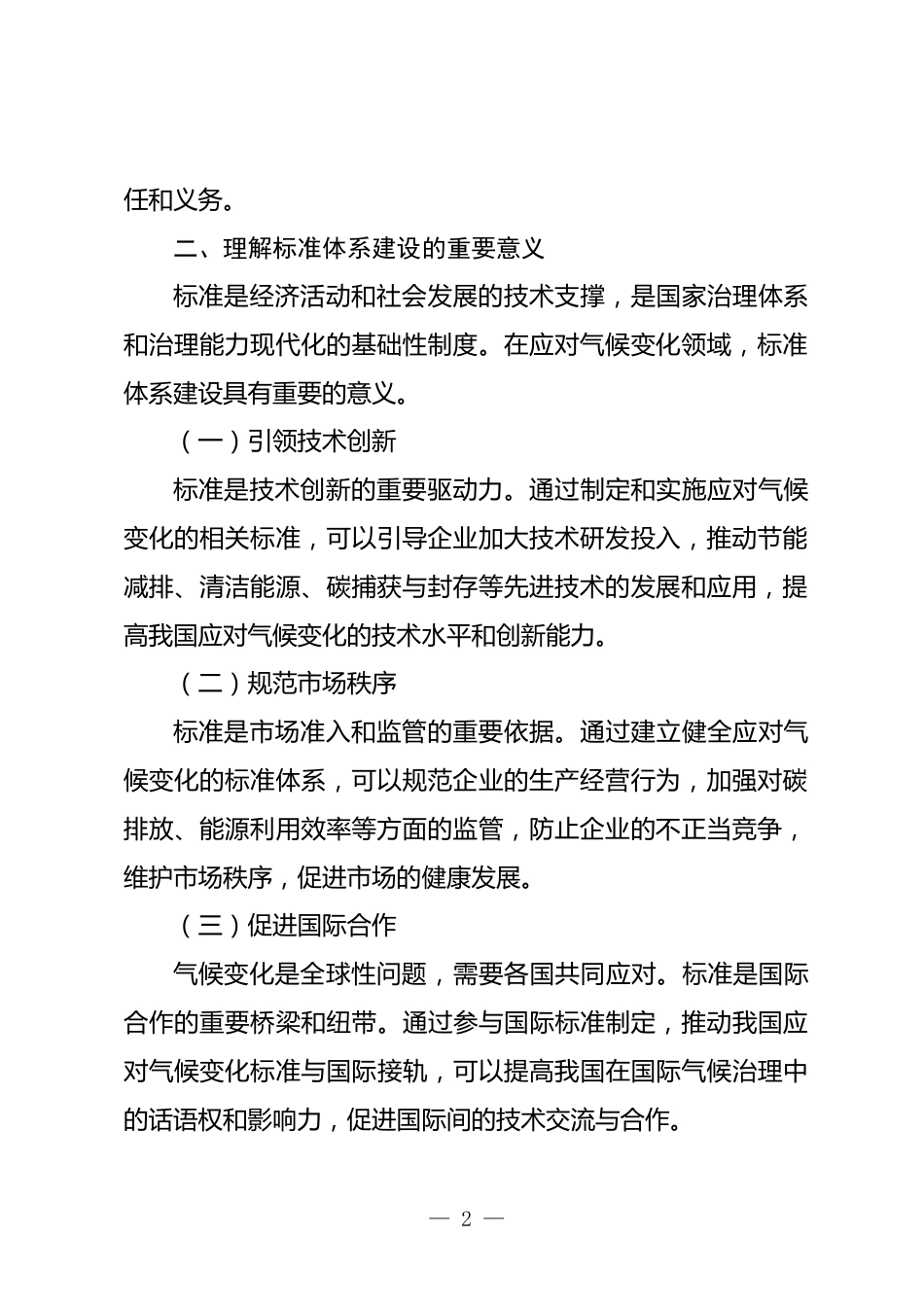 任和义务。

二、理解标准体系建设的重要意义

标准是经济活动和社会发展的技术支撑，是国家治理体系和治理能力现代化的基础性制度。在应对气候变化领域，标准体系建设具有重要的意义。

（一）引领技术创新

标准是技术创新的重要驱动力。通过制定和实施应对气候变化的相关标准，可以引导企业加大技术研发投入，推动节能减排、清洁能源、碳捕获与封存等先进技术的发展和应用，提高我国应对气候变化的技术水平和创新能力。

（二）规范市场秩序

标准是市场准入和监管的重要依据。通过建立健全应对气候变化的标准体系，可以规范企业的生产经营行为，加强对碳排放、能源利用效率等方面的监管，防止企业的不正当竞争，维护市场秩序，促进市场的健康发展。

（三）促进国际合作

气候变化是全球性问题，需要各国共同应对。标准是国际合作的重要桥梁和纽带。通过参与国际标准制定，推动我国应对气候变化标准与国际接轨，可以提高我国在国际气候治理中的话语权和影响力，促进国际间的技术交流与合作。

— 2 —